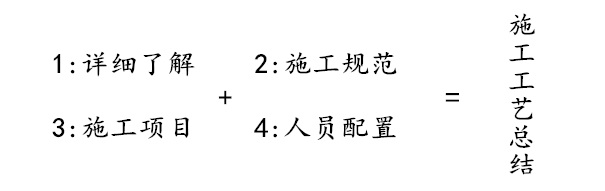 1:详细了解

3:施工项目

+

2:施工规范

4:人员配置

=

施工工艺总结